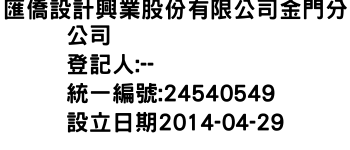 匯僑設計興業股份有限公司金門分公司
登記人:--
統一編號:24540549
設立日期2014-04-29